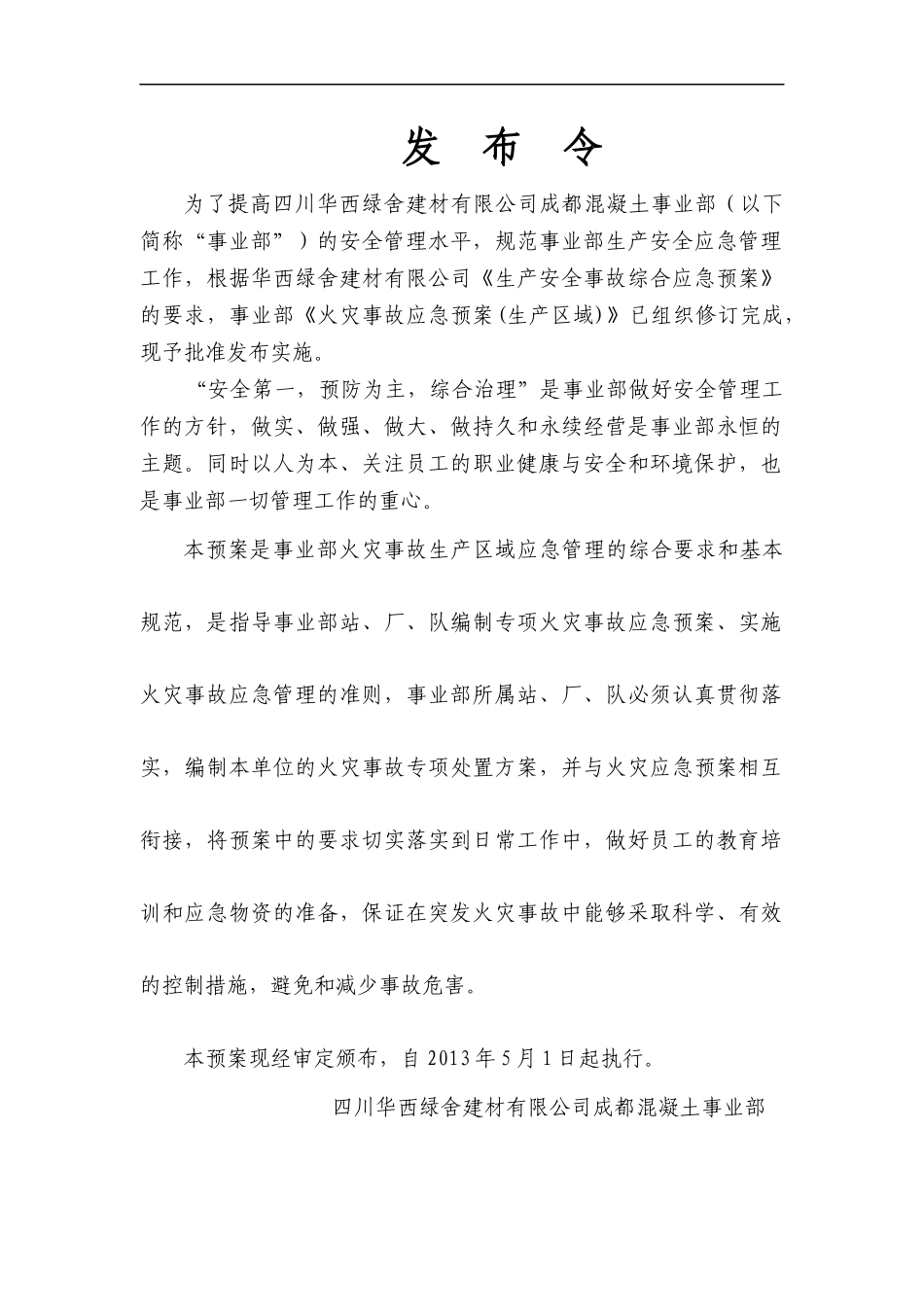 发 布 令

为了提高四川华西绿舍建材有限公司成都混凝土事业部（以下简称“事业部”）的安全管理水平，规范事业部生产安全应急管理工作，根据华西绿舍建材有限公司《生产安全事故综合应急预案》的要求，事业部《火灾事故应急预案(生产区域)》已组织修订完成，现予批准发布实施。

“安全第一，预防为主，综合治理”是事业部做好安全管理工作的方针，做实、做强、做大、做持久和永续经营是事业部永恒的主题。同时以人为本、关注员工的职业健康与安全和环境保护，也是事业部一切管理工作的重心。

本预案是事业部火灾事故生产区域应急管理的综合要求和基本规范，是指导事业部站、厂、队编制专项火灾事故应急预案、实施火灾事故应急管理的准则，事业部所属站、厂、队必须认真贯彻落实，编制本单位的火灾事故专项处置方案，并与火灾应急预案相互衔接，将预案中的要求切实落实到日常工作中，做好员工的教育培训和应急物资的准备，保证在突发火灾事故中能够采取科学、有效的控制措施，避免和减少事故危害。

本预案现经审定颁布，自 2013 年 5 月 1 日起执行。

四川华西绿舍建材有限公司成都混凝土事业部